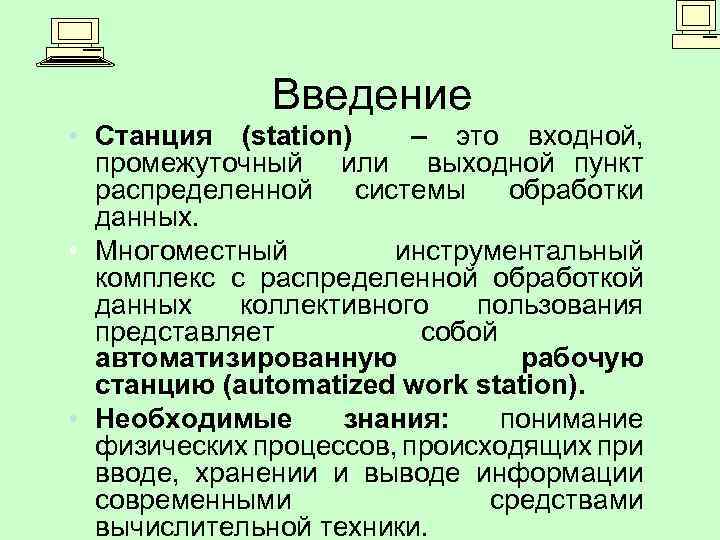 Введение

• Станция (station) – это входной, промежуточный или выходной пункт распределенной системы обработки данных.

• Многоместный инструментальный комплекс с распределенной обработкой данных коллективного пользования представляет собой автоматизированную рабочую станцию (automatized work station).

• Необходимые знания: понимание физических процессов, происходящих при вводе, хранении и выводе информации современными средствами вычислительной техники.